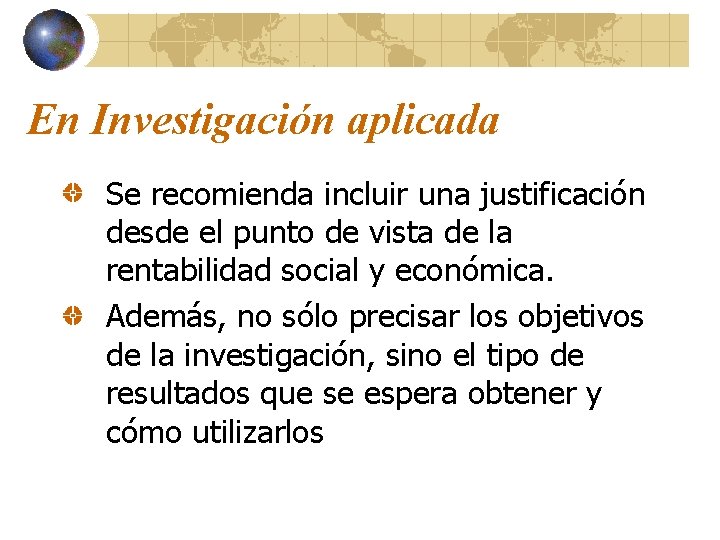 En Investigación aplicada

Se recomienda incluir una justificación desde el punto de vista de la rentabilidad social y económica.

Además, no sólo precisar los objetivos de la investigación, sino el tipo de resultados que se espera obtener y cómo utilizarlos